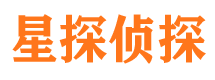 星探侦探